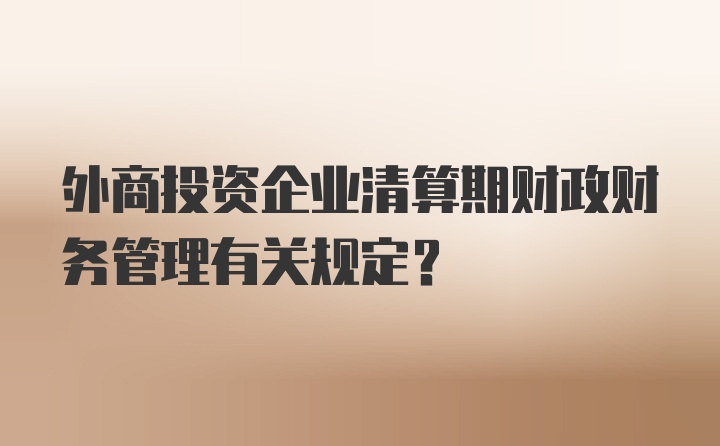 外商投资企业清算期财政财务管理有关规定？